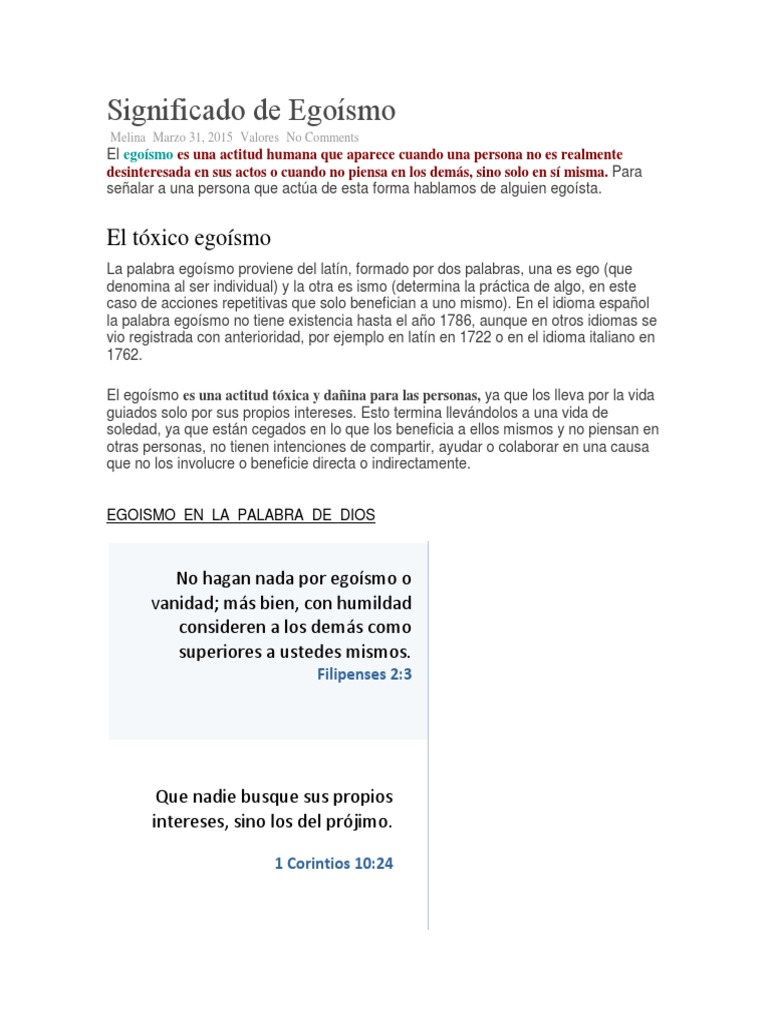 Significado de Egoísmo

Melina Marzo 31, 2015 Valores No Comments

El egoísmo es una actitud humana que aparece cuando una persona no es realmente desinteresada en sus actos o cuando no piensa en los demás, sino solo en sí misma. Para señalar a una persona que actúa de esta forma hablamos de alguien egoísta.

El tóxico egoísmo

La palabra egoísmo proviene del latín, formado por dos palabras, una es ego (que denomina al ser individual) y la otra es ismo (determina la práctica de algo, en este caso de acciones repetitivas que solo benefician a uno mismo). En el idioma español la palabra egoísmo no tiene existencia hasta el año 1786, aunque en otros idiomas se vio registrada con anterioridad, por ejemplo en latín en 1722 o en el idioma italiano en 1762.

El egoísmo es una actitud tóxica y dañina para las personas, ya que los lleva por la vida guiados solo por sus propios intereses. Esto termina llevándolos a una vida de soledad, ya que están cegados en lo que los beneficia a ellos mismos y no piensan en otras personas, no tienen intenciones de compartir, ayudar o colaborar en una causa que no los involucre o beneficie directa o indirectamente.

EGOISMO EN LA PALABRA DE DIOS

No hagan nada por egoísmo o vanidad; más bien, con humildad consideren a los demás como superiores a ustedes mismos.
Filipenses 2:3

Que nadie busque sus propios intereses, sino los del prójimo.
1 Corintios 10:24